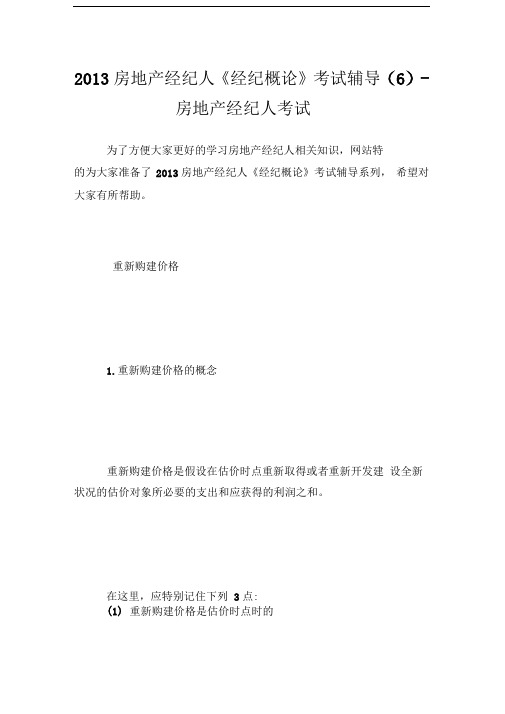 2013 房地产经纪人《经纪概论》考试辅导（6）-房地产经纪人考试

为了方便大家更好的学习房地产经纪人相关知识，网站特的为大家准备了 2013 房地产经纪人《经纪概论》考试辅导系列， 希望对大家有所帮助。

重新购建价格

1. 重新购建价格的概念

重新购建价格是假设在估价时点重新取得或者重新开发建 设全新状况的估价对象所必要的支出和应获得的利润之和。

在这里，应特别记住下列 3 点:
(1) 重新购建价格是估价时点时的